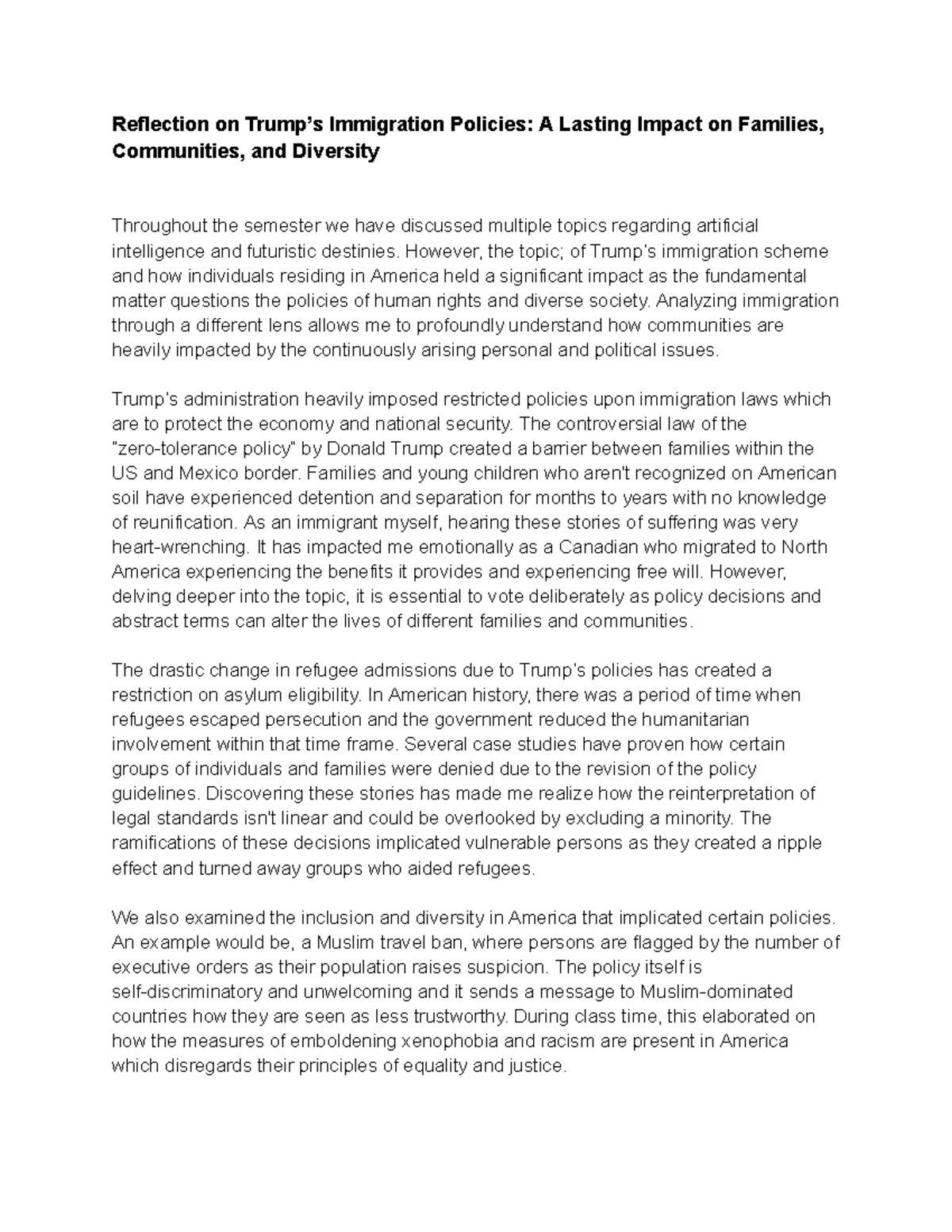 Reflection on Trump's Immigration Policies: A Lasting Impact on Families, Communities, and Diversity

Throughout the semester we have discussed multiple topics regarding artificial intelligence and futuristic destinies. However, the topic; of Trump's immigration scheme and how individuals residing in America held a significant impact as the fundamental matter questions the policies of human rights and diverse society. Analyzing immigration through a different lens allows me to profoundly understand how communities are heavily impacted by the continuously arising personal and political issues.

Trump's administration heavily imposed restricted policies upon immigration laws which are to protect the economy and national security. The controversial law of the "zero-tolerance policy" by Donald Trump created a barrier between families within the US and Mexico border. Families and young children who aren't recognized on American soil have experienced detention and separation for months to years with no knowledge of reunification. As an immigrant myself, hearing these stories of suffering was very heart-wrenching. It has impacted me emotionally as a Canadian who migrated to North America experiencing the benefits it provides and experiencing free will. However, delving deeper into the topic, it is essential to vote deliberately as policy decisions and abstract terms can alter the lives of different families and communities.

The drastic change in refugee admissions due to Trump's policies has created a restriction on asylum eligibility. In American history, there was a period of time when refugees escaped persecution and the government reduced the humanitarian involvement within that time frame. Several case studies have proven how certain groups of individuals and families were denied due to the revision of the policy guidelines. Discovering these stories has made me realize how the reinterpretation of legal standards isn't linear and could be overlooked by excluding a minority. The ramifications of these decisions implicated vulnerable persons as they created a ripple effect and turned away groups who aided refugees.

We also examined the inclusion and diversity in America that implicated certain policies. An example would be, a Muslim travel ban, where persons are flagged by the number of executive orders as their population raises suspicion. The policy itself is self-discriminatory and unwelcoming and it sends a message to Muslim-dominated countries how they are seen as less trustworthy. During class time, this elaborated on how the measures of emboldening xenophobia and racism are present in America which disregards their principles of equality and justice.